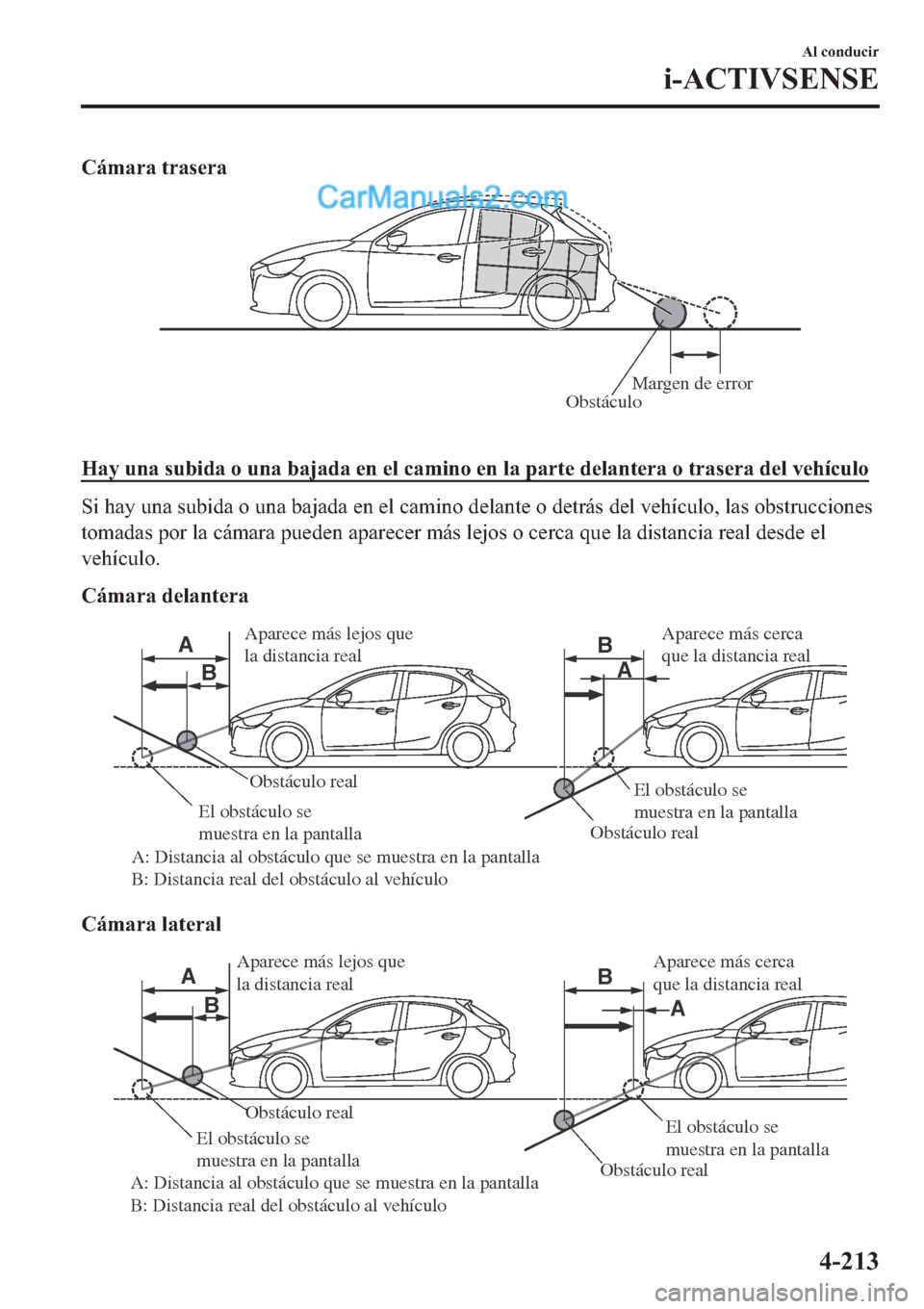 Al conducir
i-ACTIVSENSE

Cámara trasera

CarManuals2.com

Margen de error
Obstáculo

Hay una subida o una bajada en el camino en la parte delantera o trasera del vehículo

Si hay una subida o una bajada en el camino delante o detrás del vehículo, las obstrucciones tomadas por la cámara pueden aparecer más lejos o cerca que la distancia real desde el vehículo.

Cámara delantera

A
B
Aparece más lejos que la distancia real
Obstáculo real
El obstáculo se muestra en la pantalla

B
A
Aparece más cerca que la distancia real
El obstáculo se muestra en la pantalla
Obstáculo real

A: Distancia al obstáculo que se muestra en la pantalla
B: Distancia real del obstáculo al vehículo

Cámara lateral

A
B
Aparece más lejos que la distancia real
Obstáculo real
El obstáculo se muestra en la pantalla

B
A
Aparece más cerca que la distancia real
El obstáculo se muestra en la pantalla
Obstáculo real

A: Distancia al obstáculo que se muestra en la pantalla
B: Distancia real del obstáculo al vehículo

4-213

carmanualsonline.info